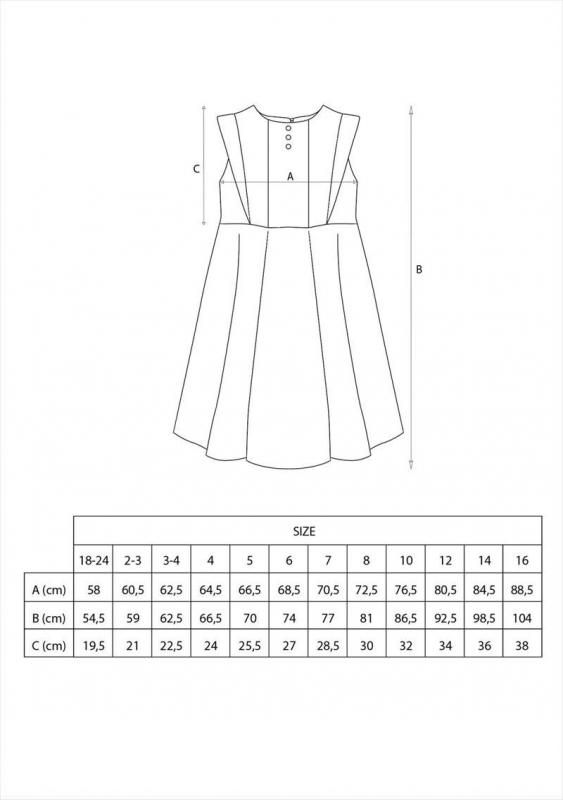 C

A

B

| | SIZE | | | | | | | | | | | |
|---|---|---|---|---|---|---|---|---|---|---|---|---|
| | 18-24 | 2-3 | 3-4 | 4 | 5 | 6 | 7 | 8 | 10 | 12 | 14 | 16 |
| A (cm) | 58 | 60,5 | 62,5 | 64,5 | 66,5 | 68,5 | 70,5 | 72,5 | 76,5 | 80,5 | 84,5 | 88,5 |
| B (cm) | 54,5 | 59 | 62,5 | 66,5 | 70 | 74 | 77 | 81 | 86,5 | 92,5 | 98,5 | 104 |
| C (cm) | 19,5 | 21 | 22,5 | 24 | 25,5 | 27 | 28,5 | 30 | 32 | 34 | 36 | 38 |